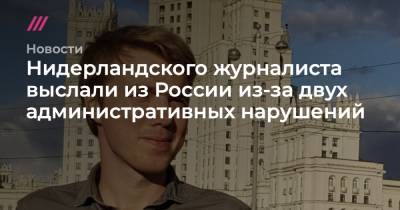 Новости

Нидерландского журналиста выслали из России из-за двух административных нарушений